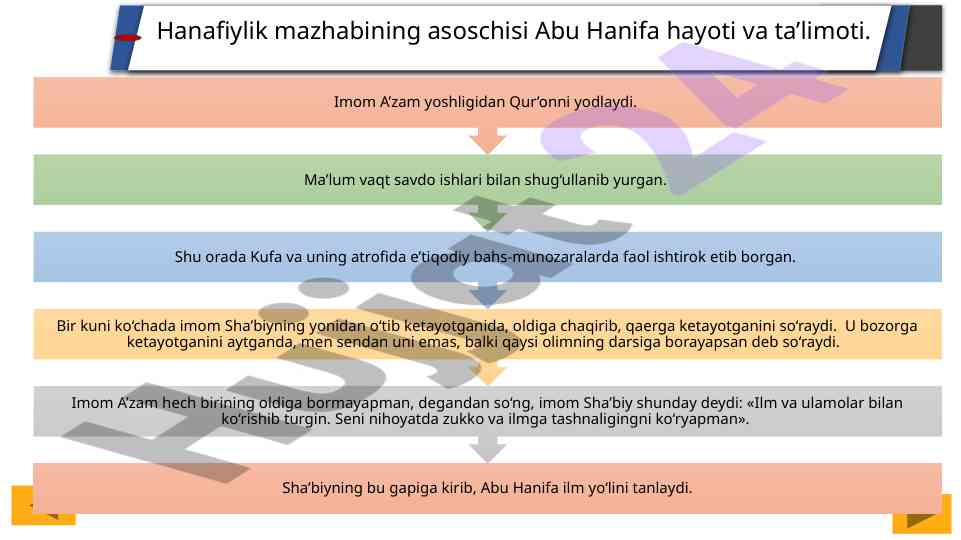 Hanafiylik mazhabining asoschisi Abu Hanifa hayoti va ta’limoti.

Imom A’zam yoshligidan Qur’onni yodlaydi.

Ma’lum vaqt savdo ishlari bilan shug‘ullanib yurgan.

Shu orada Kufa va uning atrofida e’tiqodiy bahs-munozaralarda faol ishtirok etib borgan.

Bir kuni ko‘chada imom Sha’biyning yonidan o‘tib ketayotganida, oldiga chaqirib, qaerga ketayotganini so‘raydi. U bozorga ketayotganini aytganda, men sendan uni emas, balki qaysi olimning darsiga borayapsan deb so‘raydi.

Imom A’zam hech birining oldiga bormayapman, degandan so‘ng, imom Sha’biy shunday deydi: «Ilm va ulamolar bilan ko‘rishib turgin. Seni nihoyatda zukko va ilmga tashnaligingni ko‘ryapman».

Sha’biyning bu gapiga kirib, Abu Hanifa ilm yo‘lini tanlaydi.

Hujjat24